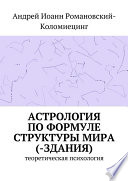 Андрей Иоанн Романовский-Коломиецинг

АСТРОЛОГИЯ ПО ФОРМУЛЕ СТРУКТУРЫ МИРА (-ЗДАНИЯ)

теоретическая психология